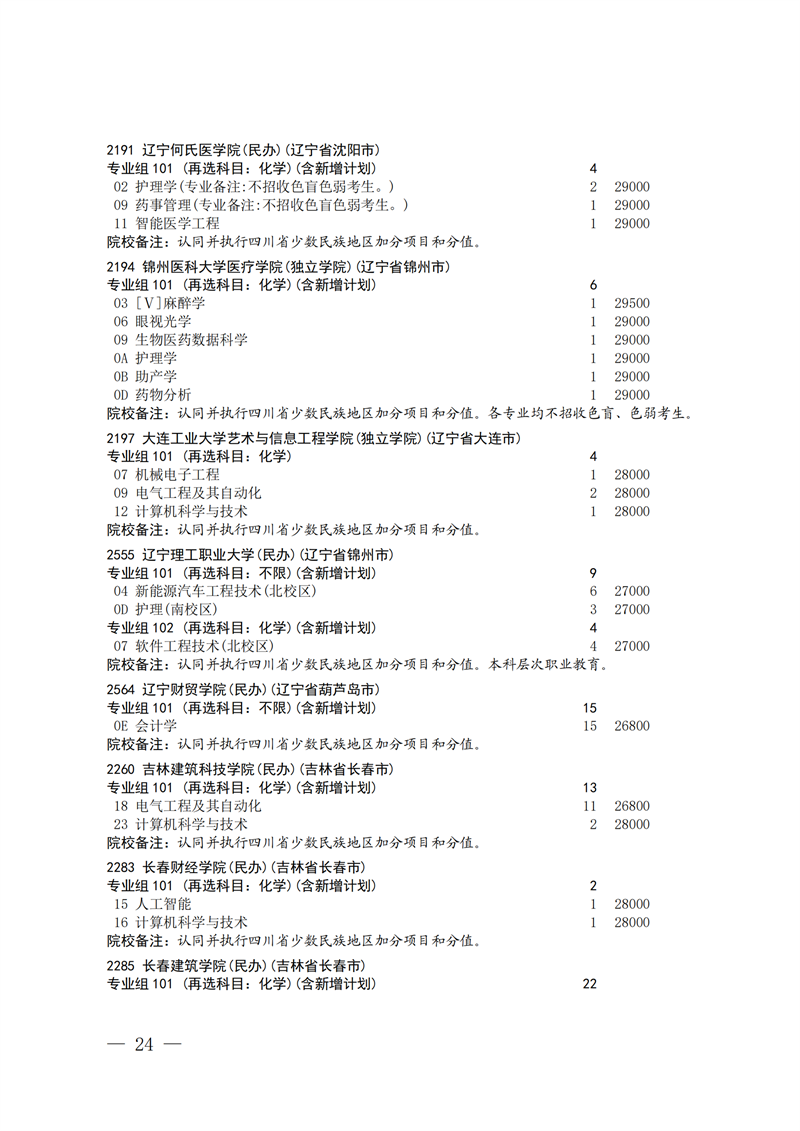 2191 辽宁何氏医学院(民办)(辽宁省沈阳市)
专业组 101 (再选科目: 化学)(含新增计划) 4
02 护理学(专业备注:不招收色盲色弱考生。) 2 29000
09 药事管理(专业备注:不招收色盲色弱考生。) 1 29000
11 智能医学工程 1 29000
院校备注: 认同并执行四川省少数民族地区加分项目和分值。

2194 锦州医科大学医疗学院(独立学院)(辽宁省锦州市)
专业组 101 (再选科目: 化学)(含新增计划) 6
03 [V]麻醉学 1 29500
06 眼视光学 1 29000
09 生物医药数据科学 1 29000
0A 护理学 1 29000
0B 助产学 1 29000
0D 药物分析 1 29000
院校备注: 认同并执行四川省少数民族地区加分项目和分值。各专业均不招收色盲、色弱考生。

2197 大连工业大学艺术与信息工程学院(独立学院)(辽宁省大连市)
专业组 101 (再选科目: 化学) 4
07 机械电子工程 1 28000
09 电气工程及其自动化 2 28000
12 计算机科学与技术 1 28000
院校备注: 认同并执行四川省少数民族地区加分项目和分值。

2555 辽宁理工职业大学(民办)(辽宁省锦州市)
专业组 101 (再选科目: 不限)(含新增计划) 9
04 新能源汽车工程技术(北校区) 6 27000
0D 护理(南校区) 3 27000
专业组 102 (再选科目: 化学)(含新增计划) 4
07 软件工程技术(北校区) 4 27000
院校备注: 认同并执行四川省少数民族地区加分项目和分值。本科层次职业教育。

2564 辽宁财贸学院(民办)(辽宁省葫芦岛市)
专业组 101 (再选科目: 不限)(含新增计划) 15
0E 会计学 15 26800
院校备注: 认同并执行四川省少数民族地区加分项目和分值。

2260 吉林建筑科技学院(民办)(吉林省长春市)
专业组 101 (再选科目: 化学)(含新增计划) 13
18 电气工程及其自动化 11 26800
23 计算机科学与技术 2 28000
院校备注: 认同并执行四川省少数民族地区加分项目和分值。

2283 长春财经学院(民办)(吉林省长春市)
专业组 101 (再选科目: 化学)(含新增计划) 2
15 人工智能 1 28000
16 计算机科学与技术 1 28000
院校备注: 认同并执行四川省少数民族地区加分项目和分值。

2285 长春建筑学院(民办)(吉林省长春市)
专业组 101 (再选科目: 化学)(含新增计划) 22

— 24 —